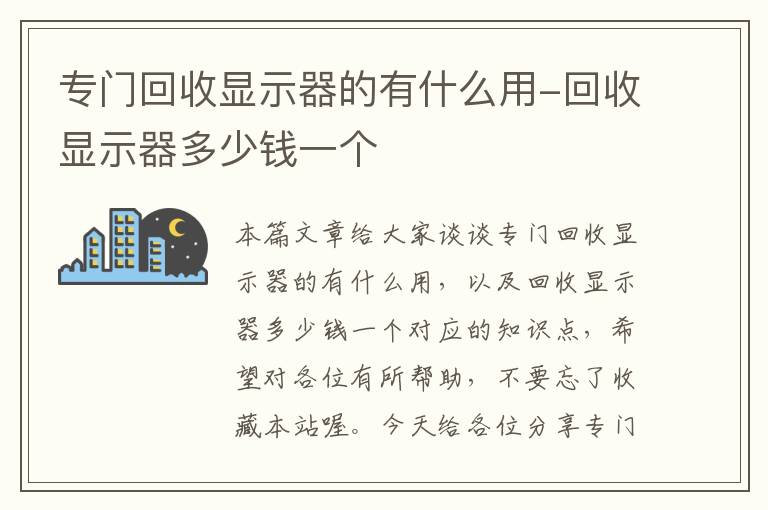 专门回收显示器的有什么用-回收显示器多少钱一个

本篇文章给大家谈谈专门回收显示器的有什么用，以及回收显示器多少钱一个对应的知识点，希望对各位有所帮助，不要忘了收藏本站喔。今天给各位分享专门